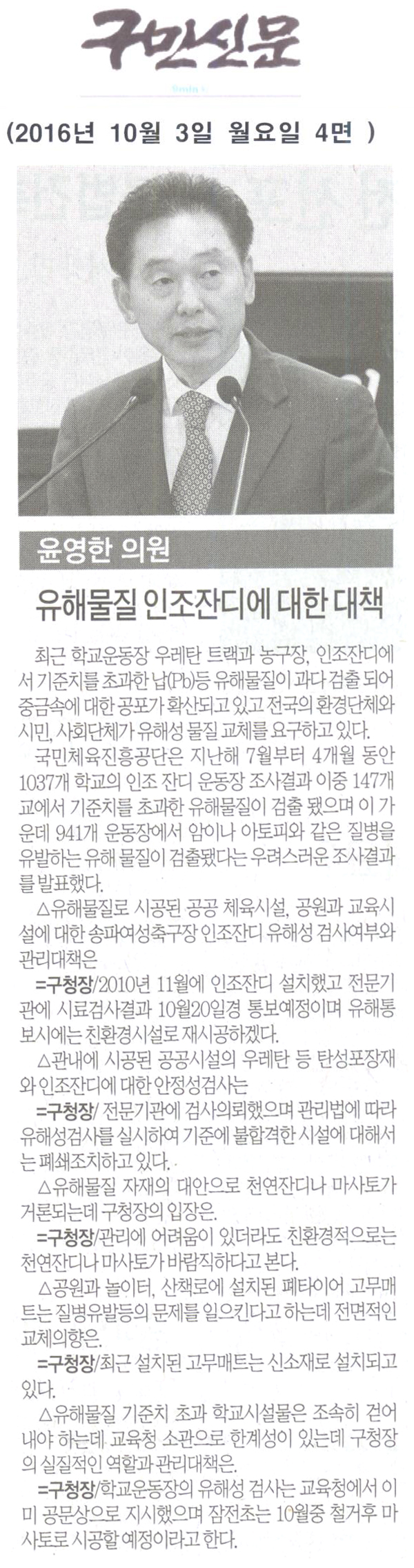 구민신문

(2016년 10월 3일 월요일 4면 )

윤영한 의원

유해물질 인조잔디에 대한 대책

최근 학교운동장 우레탄 트랙과 농구장, 인조잔디에서 기준치를 초과한 납(Pb)등 유해물질이 과다 검출 되어 중금속에 대한 공포가 확산되고 있고 전국의 환경단체와 시민, 사회단체가 유해성 물질 교체를 요구하고 있다.

국민체육진흥공단은 지난해 7월부터 4개월 동안 1037개 학교의 인조 잔디 운동장 조사결과 이중 147개교에서 기준치를 초과한 유해물질이 검출 됐으며 이 가운데 941개 운동장에서 암이나 아토피와 같은 질병을 유발하는 유해 물질이 검출됐다는 우려스러운 조사결과를 발표했다.

△유해물질로 시공된 공공 체육시설, 공원과 교육시설에 대한 송파여성축구장 인조잔디 유해성 검사여부와 관리대책은

=구청장/2010년 11월에 인조잔디 설치했고 전문기관에 시료검사결과 10월20일경 통보예정이며 유해통보시에는 친환경시설로 재시공하겠다.

△관내에 시공된 공공시설의 우레탄 등 탄성포장재와 인조잔디에 대한 안정성검사는

=구청장/ 전문기관에 검사의뢰했으며 관리법에 따라 유해성검사를 실시하여 기준에 불합격한 시설에 대해서는 폐쇄조치하고 있다.

△유해물질 자재의 대안으로 천연잔디나 마사토가 거론되는데 구청장의 입장은.

=구청장/관리에 어려움이 있더라도 친환경적으로는 천연잔디나 마사토가 바람직하다고 본다.

△공원과 놀이터, 산책로에 설치된 폐타이어 고무매트는 질병유발등의 문제를 일으킨다고 하는데 전면적인 교체의향은.

=구청장/최근 설치된 고무매트는 신소재로 설치되고 있다.

△유해물질 기준치 초과 학교시설물은 조속히 걷어내야 하는데 교육청 소관으로 한계성이 있는데 구청장의 실질적인 역할과 관리대책은.

=구청장/학교운동장의 유해성 검사는 교육청에서 이미 공문상으로 지시했으며 잠전초는 10월중 철거후 마사토로 시공할 예정이라고 한다.